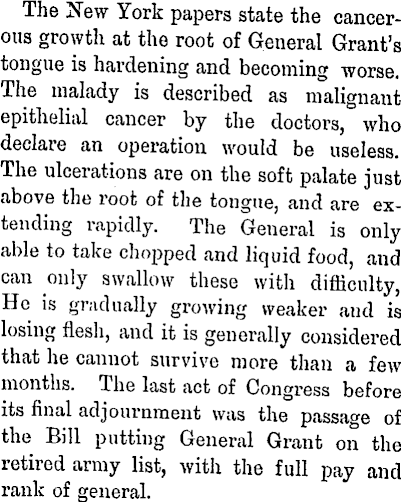 The New York papers state the cancerous growth at the root of General Grant's tongue is hardening and becoming worse. The malady is described as malignant epithelial cancer by the doctors, who declare an operation would be useless. The ulcerations are on the soft palate just above the root of the tongue, and are extending rapidly. The General is only able to take chopped and liquid food, and can only swallow these with difficulty, He is gradually growing weaker and is losing flesh, and it is generally considered that he cannot survive more than a few months. The last act of Congress before its final adjournment was the passage of the Bill putting General Grant on the retired army list, with the full pay and rank of general.